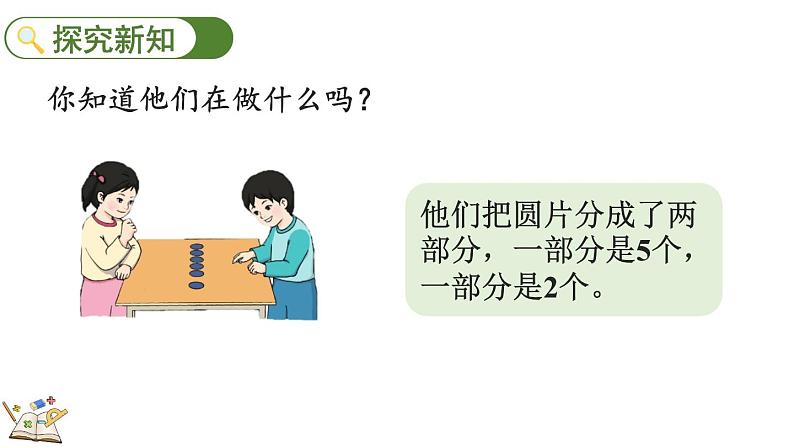 探究新知

你知道他们在做什么吗？

他们把圆片分成了两部分，一部分是5个，一部分是2个。